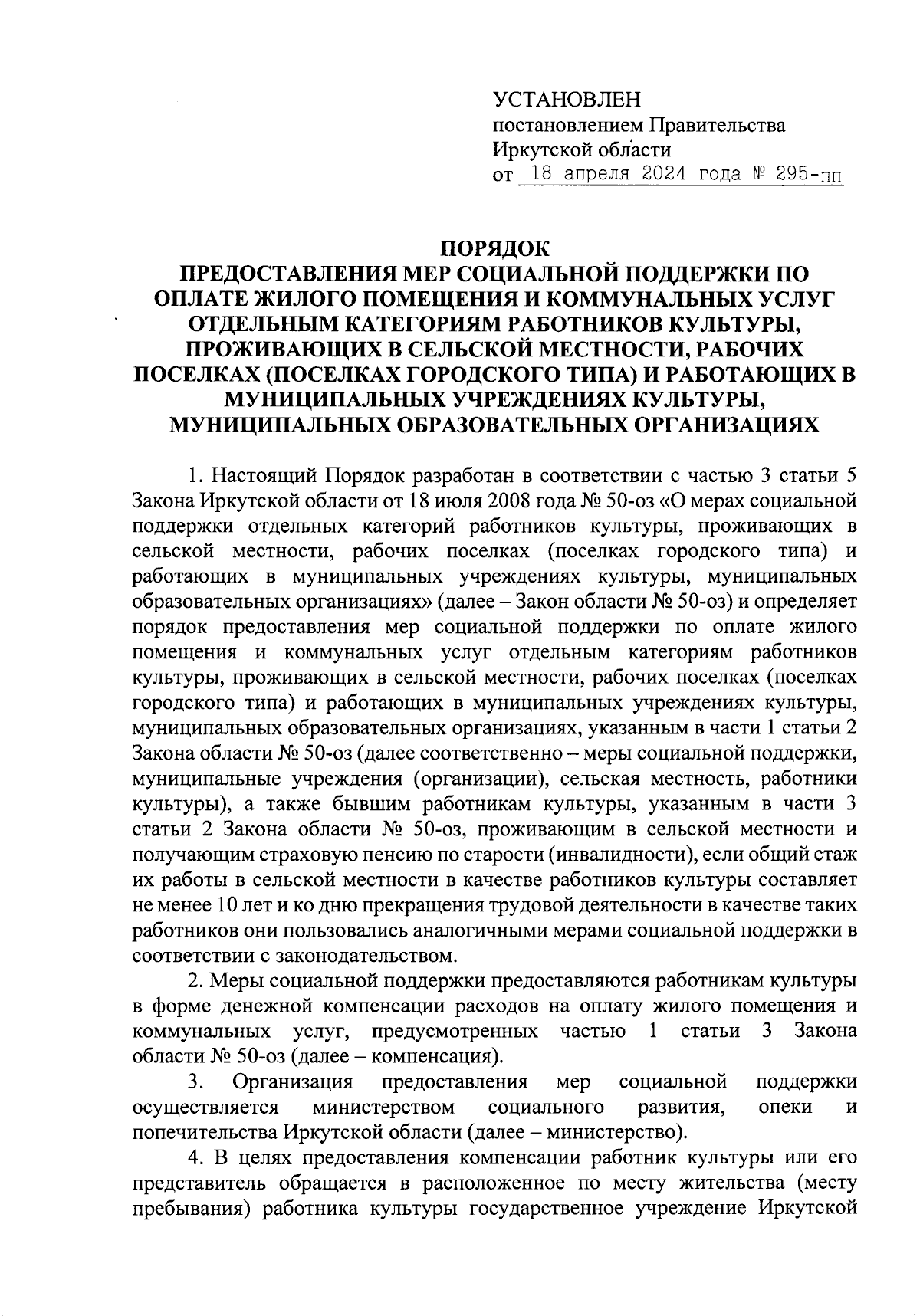 УСТАНОВЛЕН
постановлением Правительства
Иркутской области
от 18 апреля 2024 года № 295-пп

ПОРЯДОК
ПРЕДОСТАВЛЕНИЯ МЕР СОЦИАЛЬНОЙ ПОДДЕРЖКИ ПО ОПЛАТЕ ЖИЛОГО ПОМЕЩЕНИЯ И КОММУНАЛЬНЫХ УСЛУГ ОТДЕЛЬНЫМ КАТЕГОРИЯМ РАБОТНИКОВ КУЛЬТУРЫ, ПРОЖИВАЮЩИХ В СЕЛЬСКОЙ МЕСТНОСТИ, РАБОЧИХ ПОСЕЛКАХ (ПОСЕЛКАХ ГОРОДСКОГО ТИПА) И РАБОТАЮЩИХ В МУНИЦИПАЛЬНЫХ УЧРЕЖДЕНИЯХ КУЛЬТУРЫ, МУНИЦИПАЛЬНЫХ ОБРАЗОВАТЕЛЬНЫХ ОРГАНИЗАЦИЯХ

1. Настоящий Порядок разработан в соответствии с частью 3 статьи 5 Закона Иркутской области от 18 июля 2008 года № 50-оз «О мерах социальной поддержки отдельных категорий работников культуры, проживающих в сельской местности, рабочих поселках (поселках городского типа) и работающих в муниципальных учреждениях культуры, муниципальных образовательных организациях» (далее – Закон области № 50-оз) и определяет порядок предоставления мер социальной поддержки по оплате жилого помещения и коммунальных услуг отдельным категориям работников культуры, проживающих в сельской местности, рабочих поселках (поселках городского типа) и работающих в муниципальных учреждениях культуры, муниципальных образовательных организациях, указанным в части 1 статьи 2 Закона области № 50-оз (далее соответственно – меры социальной поддержки, муниципальные учреждения (организации), сельская местность, работники культуры), а также бывшим работникам культуры, указанным в части 3 статьи 2 Закона области № 50-оз, проживающим в сельской местности и получающим страховую пенсию по старости (инвалидности), если общий стаж их работы в сельской местности в качестве работников культуры составляет не менее 10 лет и ко дню прекращения трудовой деятельности в качестве таких работников они пользовались аналогичными мерами социальной поддержки в соответствии с законодательством.

2. Меры социальной поддержки предоставляются работникам культуры в форме денежной компенсации расходов на оплату жилого помещения и коммунальных услуг, предусмотренных частью 1 статьи 3 Закона области № 50-оз (далее – компенсация).

3. Организация предоставления мер социальной поддержки осуществляется министерством социального развития, опеки и попечительства Иркутской области (далее – министерство).

4. В целях предоставления компенсации работник культуры или его представитель обращается в расположенное по месту жительства (месту пребывания) работника культуры государственное учреждение Иркутской